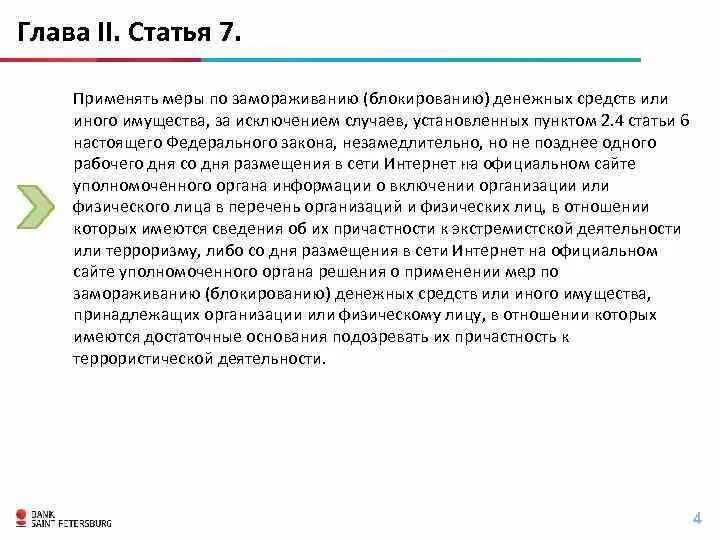 Глава II. Статья 7.

Применять меры по замораживанию (блокированию) денежных средств или иного имущества, за исключением случаев, установленных пунктом 2.4 статьи 6 настоящего Федерального закона, незамедлительно, но не позднее одного рабочего дня со дня размещения в сети Интернет на официальном сайте уполномоченного органа информации о включении организации или физического лица в перечень организаций и физических лиц, в отношении которых имеются сведения об их причастности к экстремистской деятельности или терроризму, либо со дня размещения в сети Интернет на официальном сайте уполномоченного органа решения о применении мер по замораживанию (блокированию) денежных средств или иного имущества, принадлежащих организации или физическому лицу, в отношении которых имеются достаточные основания подозревать их причастность к террористической деятельности.

BANK SAINT PETERSBURG

4